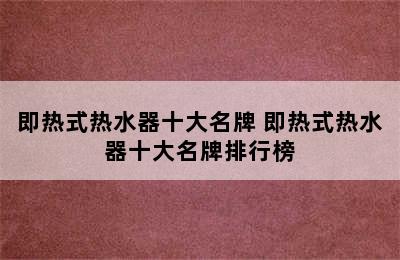 即热式热水器十大名牌 即热式热水器十大名牌排行榜